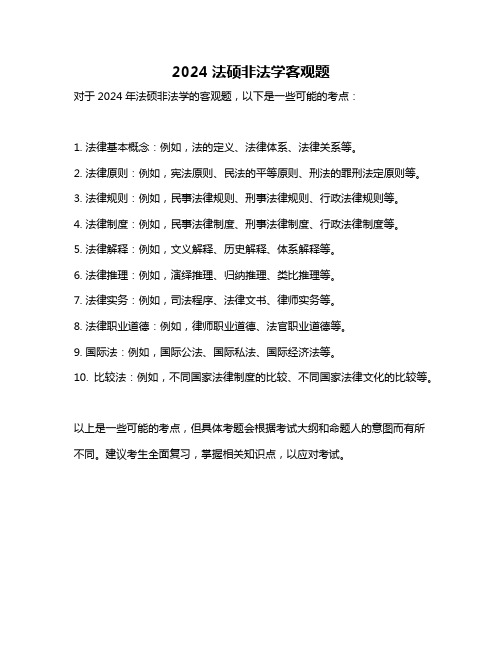 2024 法硕非法学客观题

对于 2024 年法硕非法学的客观题，以下是一些可能的考点：

1. 法律基本概念：例如，法的定义、法律体系、法律关系等。

2. 法律原则：例如，宪法原则、民法的平等原则、刑法的罪刑法定原则等。

3. 法律规则：例如，民事法律规则、刑事法律规则、行政法律规则等。

4. 法律制度：例如，民事法律制度、刑事法律制度、行政法律制度等。

5. 法律解释：例如，文义解释、历史解释、体系解释等。

6. 法律推理：例如，演绎推理、归纳推理、类比推理等。

7. 法律实务：例如，司法程序、法律文书、律师实务等。

8. 法律职业道德：例如，律师职业道德、法官职业道德等。

9. 国际法：例如，国际公法、国际私法、国际经济法等。

10. 比较法：例如，不同国家法律制度的比较、不同国家法律文化的比较等。

以上是一些可能的考点，但具体考题会根据考试大纲和命题人的意图而有所不同。建议考生全面复习，掌握相关知识点，以应对考试。